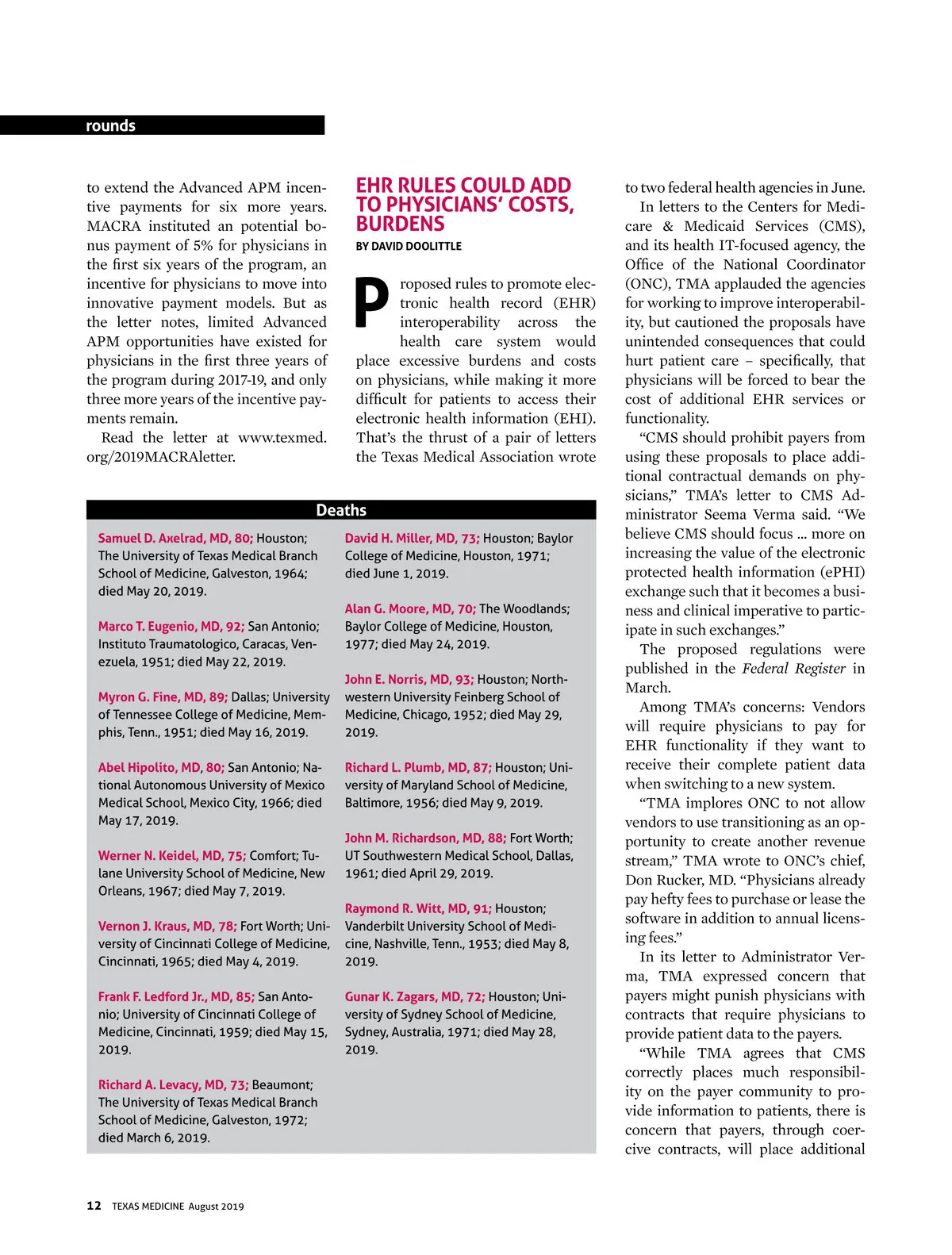 rounds

to extend the Advanced APM incentive payments for six more years. MACRA instituted an potential bonus payment of 5% for physicians in the first six years of the program, an incentive for physicians to move into innovative payment models. But as the letter notes, limited Advanced APM opportunities have existed for physicians in the first three years of the program during 2017-19, and only three more years of the incentive payments remain.

Read the letter at www.texmed.org/2019MACRAletter.

EHR RULES COULD ADD TO PHYSICIANS' COSTS, BURDENS

BY DAVID DOOLITTLE

Proposed rules to promote electronic health record (EHR) interoperability across the health care system would place excessive burdens and costs on physicians, while making it more difficult for patients to access their electronic health information (EHI). That's the thrust of a pair of letters the Texas Medical Association wrote to two federal health agencies in June.

In letters to the Centers for Medicare & Medicaid Services (CMS), and its health IT-focused agency, the Office of the National Coordinator (ONC), TMA applauded the agencies for working to improve interoperability, but cautioned the proposals have unintended consequences that could hurt patient care – specifically, that physicians will be forced to bear the cost of additional EHR services or functionality.

"CMS should prohibit payers from using these proposals to place additional contractual demands on physicians," TMA's letter to CMS Administrator Seema Verma said. "We believe CMS should focus … more on increasing the value of the electronic protected health information (ePHI) exchange such that it becomes a business and clinical imperative to participate in such exchanges."

The proposed regulations were published in the Federal Register in March.

Among TMA's concerns: Vendors will require physicians to pay for EHR functionality if they want to receive their complete patient data when switching to a new system.

"TMA implores ONC to not allow vendors to use transitioning as an opportunity to create another revenue stream," TMA wrote to ONC's chief, Don Rucker, MD. "Physicians already pay hefty fees to purchase or lease the software in addition to annual licensing fees."

In its letter to Administrator Verma, TMA expressed concern that payers might punish physicians with contracts that require physicians to provide patient data to the payers.

"While TMA agrees that CMS correctly places much responsibility on the payer community to provide information to patients, there is concern that payers, through coercive contracts, will place additional

Deaths

Samuel D. Axelrad, MD, 80; Houston; The University of Texas Medical Branch School of Medicine, Galveston, 1964; died May 20, 2019.

Marco T. Eugenio, MD, 92; San Antonio; Instituto Traumatologico, Caracas, Venezuela, 1951; died May 22, 2019.

Myron G. Fine, MD, 89; Dallas; University of Tennessee College of Medicine, Memphis, Tenn., 1951; died May 16, 2019.

Abel Hipolito, MD, 80; San Antonio; National Autonomous University of Mexico Medical School, Mexico City, 1966; died May 17, 2019.

Werner N. Keidel, MD, 75; Comfort; Tulane University School of Medicine, New Orleans, 1967; died May 7, 2019.

Vernon J. Kraus, MD, 78; Fort Worth; University of Cincinnati College of Medicine, Cincinnati, 1965; died May 4, 2019.

Frank F. Ledford Jr., MD, 85; San Antonio; University of Cincinnati College of Medicine, Cincinnati, 1959; died May 15, 2019.

Richard A. Levacy, MD, 73; Beaumont; The University of Texas Medical Branch School of Medicine, Galveston, 1972; died March 6, 2019.

David H. Miller, MD, 73; Houston; Baylor College of Medicine, Houston, 1971; died June 1, 2019.

Alan G. Moore, MD, 70; The Woodlands; Baylor College of Medicine, Houston, 1977; died May 24, 2019.

John E. Norris, MD, 93; Houston; Northwestern University Feinberg School of Medicine, Chicago, 1952; died May 29, 2019.

Richard L. Plumb, MD, 87; Houston; University of Maryland School of Medicine, Baltimore, 1956; died May 9, 2019.

John M. Richardson, MD, 88; Fort Worth; UT Southwestern Medical School, Dallas, 1961; died April 29, 2019.

Raymond R. Witt, MD, 91; Houston; Vanderbilt University School of Medicine, Nashville, Tenn., 1953; died May 8, 2019.

Gunar K. Zagars, MD, 72; Houston; University of Sydney School of Medicine, Sydney, Australia, 1971; died May 28, 2019.

12 TEXAS MEDICINE August 2019